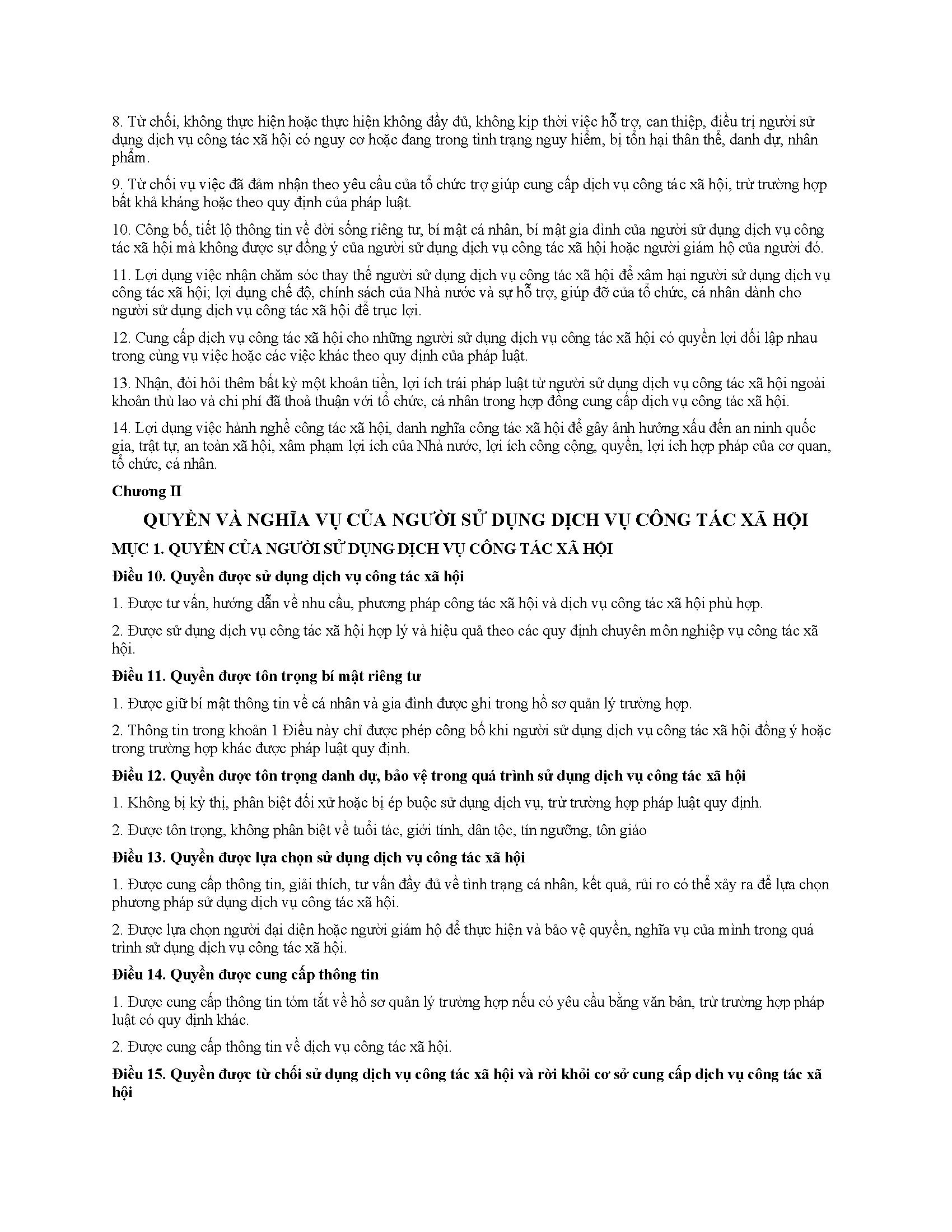 8. Từ chối, không thực hiện hoặc thực hiện không đầy đủ, không kịp thời việc hỗ trợ, can thiệp, điều trị người sử dụng dịch vụ công tác xã hội có nguy cơ hoặc đang trong tình trạng nguy hiểm, bị tổn hại thân thể, danh dự, nhân phẩm.

9. Từ chối vụ việc đã đảm nhận theo yêu cầu của tổ chức trợ giúp cung cấp dịch vụ công tác xã hội, trừ trường hợp bất khả kháng hoặc theo quy định của pháp luật.

10. Công bố, tiết lộ thông tin về đời sống riêng tư, bí mật cá nhân, bí mật gia đình của người sử dụng dịch vụ công tác xã hội mà không được sự đồng ý của người sử dụng dịch vụ công tác xã hội hoặc người giám hộ của người đó.

11. Lợi dụng việc nhận chăm sóc thay thế người sử dụng dịch vụ công tác xã hội để xâm hại người sử dụng dịch vụ công tác xã hội; lợi dụng chế độ, chính sách của Nhà nước và sự hỗ trợ, giúp đỡ của tổ chức, cá nhân dành cho người sử dụng dịch vụ công tác xã hội để trục lợi.

12. Cung cấp dịch vụ công tác xã hội cho những người sử dụng dịch vụ công tác xã hội có quyền lợi đối lập nhau trong cùng vụ việc hoặc các việc khác theo quy định của pháp luật.

13. Nhận, đòi hỏi thêm bất kỳ một khoản tiền, lợi ích trái pháp luật từ người sử dụng dịch vụ công tác xã hội ngoài khoản thù lao và chi phí đã thoả thuận với tổ chức, cá nhân trong hợp đồng cung cấp dịch vụ công tác xã hội.

14. Lợi dụng việc hành nghề công tác xã hội, danh nghĩa công tác xã hội để gây ảnh hưởng xấu đến an ninh quốc gia, trật tự, an toàn xã hội, xâm phạm lợi ích của Nhà nước, lợi ích công cộng, quyền, lợi ích hợp pháp của cơ quan, tổ chức, cá nhân.

Chương II

QUYỀN VÀ NGHĨA VỤ CỦA NGƯỜI SỬ DỤNG DỊCH VỤ CÔNG TÁC XÃ HỘI

MỤC 1. QUYỀN CỦA NGƯỜI SỬ DỤNG DỊCH VỤ CÔNG TÁC XÃ HỘI

Điều 10. Quyền được sử dụng dịch vụ công tác xã hội

1. Được tư vấn, hướng dẫn về nhu cầu, phương pháp công tác xã hội và dịch vụ công tác xã hội phù hợp.

2. Được sử dụng dịch vụ công tác xã hội hợp lý và hiệu quả theo các quy định chuyên môn nghiệp vụ công tác xã hội.

Điều 11. Quyền được tôn trọng bí mật riêng tư

1. Được giữ bí mật thông tin về cá nhân và gia đình được ghi trong hồ sơ quản lý trường hợp.

2. Thông tin trong khoản 1 Điều này chỉ được phép công bố khi người sử dụng dịch vụ công tác xã hội đồng ý hoặc trong trường hợp khác được pháp luật quy định.

Điều 12. Quyền được tôn trọng danh dự, bảo vệ trong quá trình sử dụng dịch vụ công tác xã hội

1. Không bị kỳ thị, phân biệt đối xử hoặc bị ép buộc sử dụng dịch vụ, trừ trường hợp pháp luật quy định.

2. Được tôn trọng, không phân biệt về tuổi tác, giới tính, dân tộc, tín ngưỡng, tôn giáo

Điều 13. Quyền được lựa chọn sử dụng dịch vụ công tác xã hội

1. Được cung cấp thông tin, giải thích, tư vấn đầy đủ về tình trạng cá nhân, kết quả, rủi ro có thể xảy ra để lựa chọn phương pháp sử dụng dịch vụ công tác xã hội.

2. Được lựa chọn người đại diện hoặc người giám hộ để thực hiện và bảo vệ quyền, nghĩa vụ của mình trong quá trình sử dụng dịch vụ công tác xã hội.

Điều 14. Quyền được cung cấp thông tin

1. Được cung cấp thông tin tóm tắt về hồ sơ quản lý trường hợp nếu có yêu cầu bằng văn bản, trừ trường hợp pháp luật có quy định khác.

2. Được cung cấp thông tin về dịch vụ công tác xã hội.

Điều 15. Quyền được từ chối sử dụng dịch vụ công tác xã hội và rời khỏi cơ sở cung cấp dịch vụ công tác xã hội